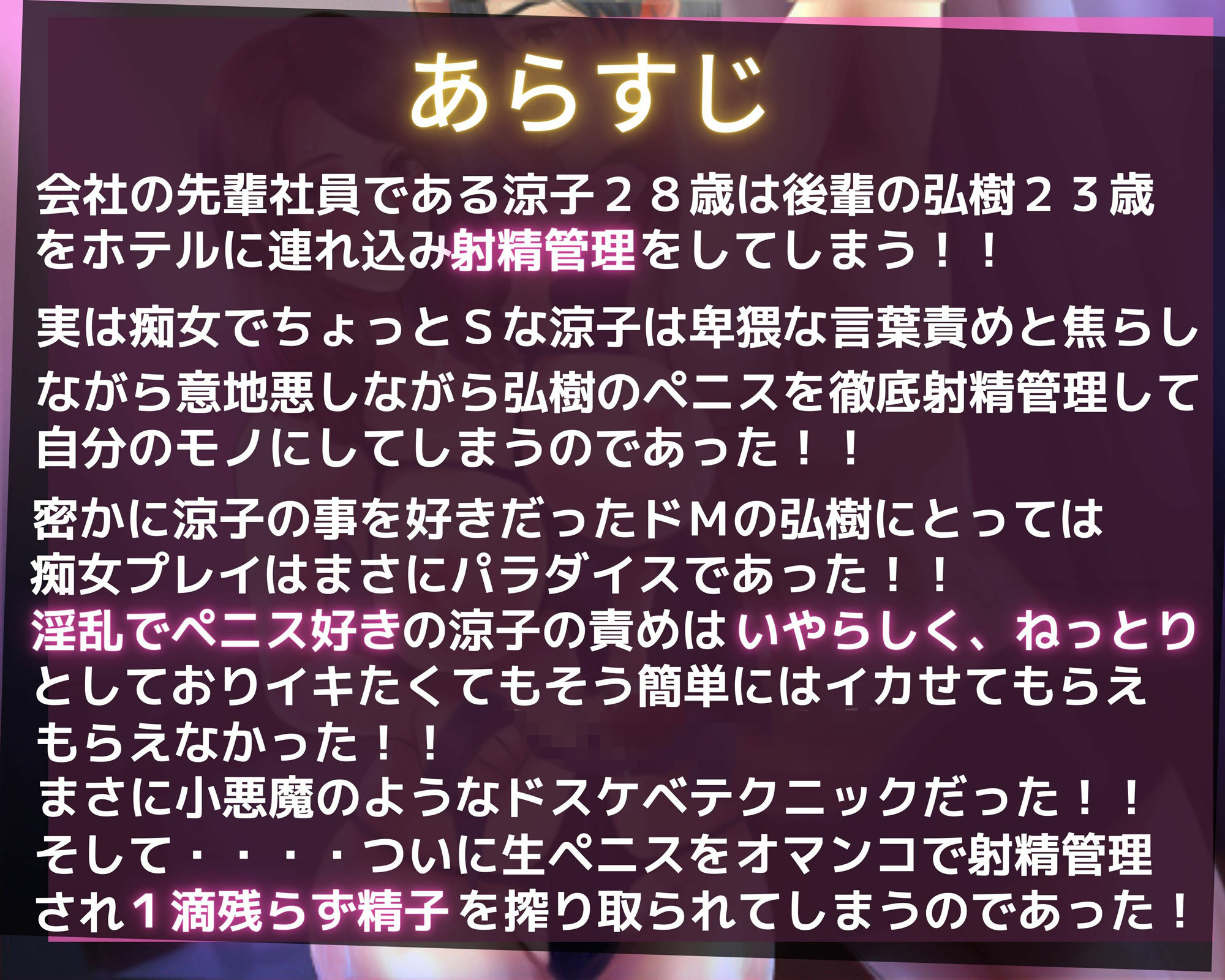 あらすじ

会社の先輩社員である涼子２８歳は後輩の弘樹２３歳をホテルに連れ込み射精管理をしてしまう！！

実は痴女でちょっとＳな涼子は卑猥な言葉責めと焦らしながら意地悪しながら弘樹のペニスを徹底射精管理して自分のモノにしてしまうのであった！！

密かに涼子の事を好きだったドＭの弘樹にとっては痴女プレイはまさにパラダイスであった！！
淫乱でペニス好きの涼子の責めはいやらしく、ねっとりとしておりイキたくてもそう簡単にはイカせてもらえもらえなかった！！
まさに小悪魔のようなドスケベテクニックだった！！
そして・・・・ついに生ペニスをオマンコで射精管理され１滴残らず精子を搾り取られてしまうのであった！